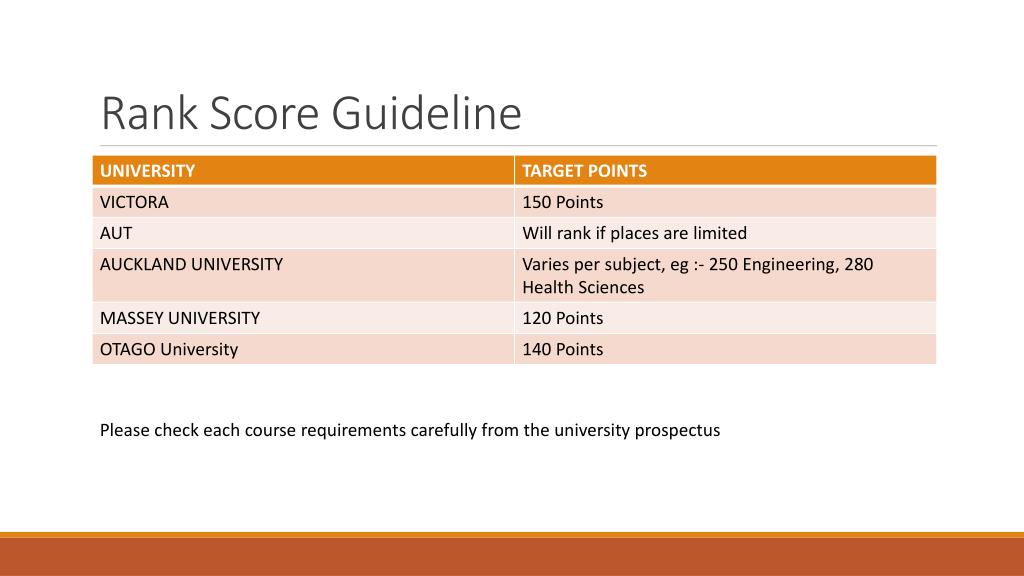 Rank Score Guideline

| UNIVERSITY | TARGET POINTS |
|---|---|
| VICTORA | 150 Points |
| AUT | Will rank if places are limited |
| AUCKLAND UNIVERSITY | Varies per subject, eg :- 250 Engineering, 280 Health Sciences |
| MASSEY UNIVERSITY | 120 Points |
| OTAGO University | 140 Points |

Please check each course requirements carefully from the university prospectus